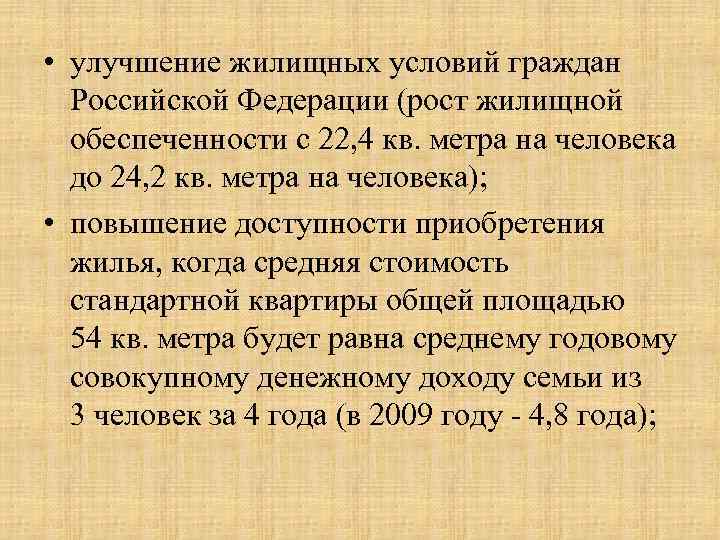 • улучшение жилищных условий граждан Российской Федерации (рост жилищной обеспеченности с 22,4 кв. метра на человека до 24,2 кв. метра на человека);

• повышение доступности приобретения жилья, когда средняя стоимость стандартной квартиры общей площадью 54 кв. метра будет равна среднему годовому совокупному денежному доходу семьи из 3 человек за 4 года (в 2009 году - 4,8 года);